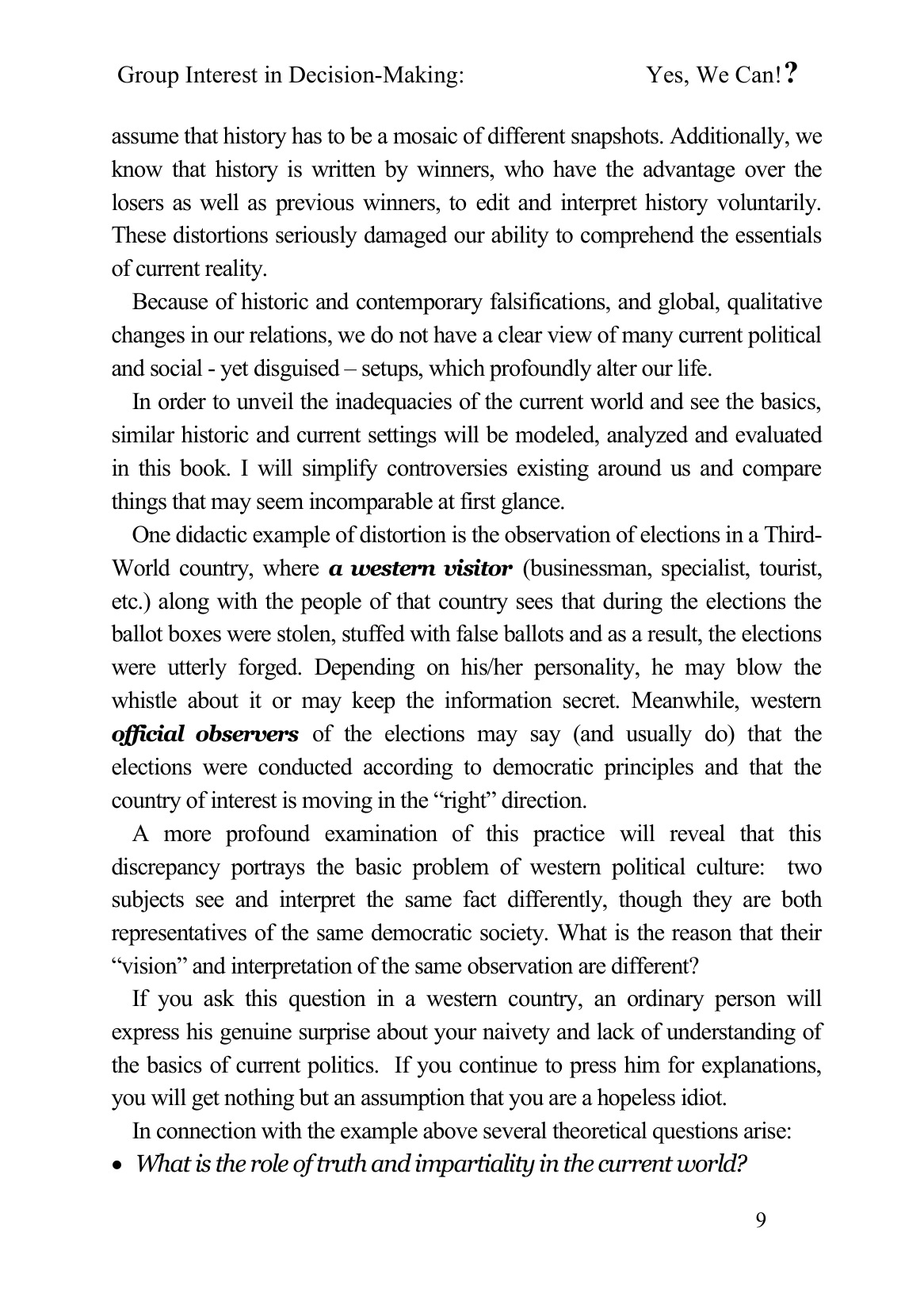 Group Interest in Decision-Making: Yes, We Can!?

assume that history has to be a mosaic of different snapshots. Additionally, we know that history is written by winners, who have the advantage over the losers as well as previous winners, to edit and interpret history voluntarily. These distortions seriously damaged our ability to comprehend the essentials of current reality.

Because of historic and contemporary falsifications, and global, qualitative changes in our relations, we do not have a clear view of many current political and social - yet disguised – setups, which profoundly alter our life.

In order to unveil the inadequacies of the current world and see the basics, similar historic and current settings will be modeled, analyzed and evaluated in this book. I will simplify controversies existing around us and compare things that may seem incomparable at first glance.

One didactic example of distortion is the observation of elections in a Third-World country, where a western visitor (businessman, specialist, tourist, etc.) along with the people of that country sees that during the elections the ballot boxes were stolen, stuffed with false ballots and as a result, the elections were utterly forged. Depending on his/her personality, he may blow the whistle about it or may keep the information secret. Meanwhile, western official observers of the elections may say (and usually do) that the elections were conducted according to democratic principles and that the country of interest is moving in the "right" direction.

A more profound examination of this practice will reveal that this discrepancy portrays the basic problem of western political culture: two subjects see and interpret the same fact differently, though they are both representatives of the same democratic society. What is the reason that their "vision" and interpretation of the same observation are different?

If you ask this question in a western country, an ordinary person will express his genuine surprise about your naivety and lack of understanding of the basics of current politics. If you continue to press him for explanations, you will get nothing but an assumption that you are a hopeless idiot.

In connection with the example above several theoretical questions arise:

• What is the role of truth and impartiality in the current world?

9